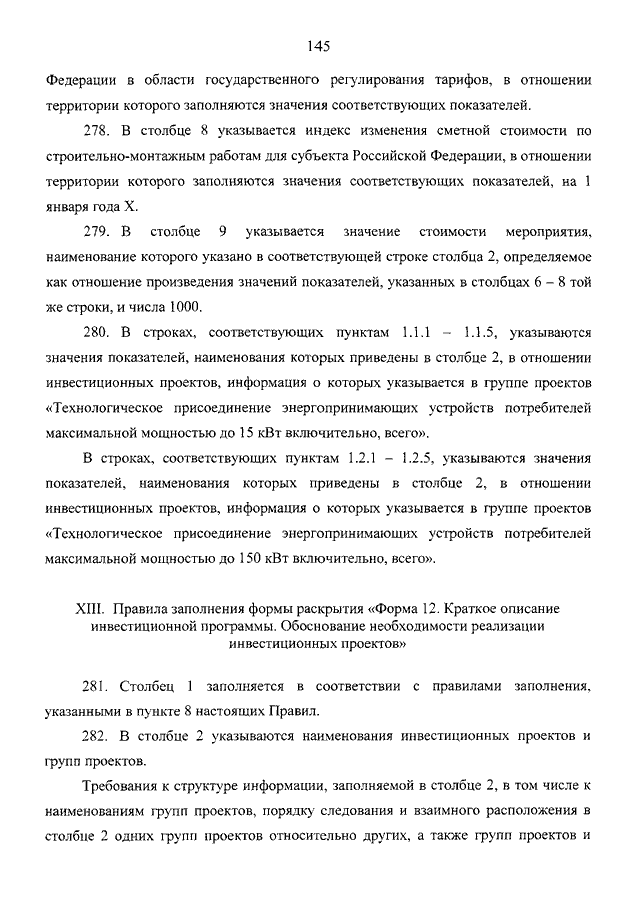 145

Федерации в области государственного регулирования тарифов, в отношении территории которого заполняются значения соответствующих показателей.

278. В столбце 8 указывается индекс изменения сметной стоимости по строительно-монтажным работам для субъекта Российской Федерации, в отношении территории которого заполняются значения соответствующих показателей, на 1 января года X.

279. В столбце 9 указывается значение стоимости мероприятия, наименование которого указано в соответствующей строке столбца 2, определяемое как отношение произведения значений показателей, указанных в столбцах 6 – 8 той же строки, и числа 1000.

280. В строках, соответствующих пунктам 1.1.1 – 1.1.5, указываются значения показателей, наименования которых приведены в столбце 2, в отношении инвестиционных проектов, информация о которых указывается в группе проектов «Технологическое присоединение энергопринимающих устройств потребителей максимальной мощностью до 15 кВт включительно, всего».

В строках, соответствующих пунктам 1.2.1 – 1.2.5, указываются значения показателей, наименования которых приведены в столбце 2, в отношении инвестиционных проектов, информация о которых указывается в группе проектов «Технологическое присоединение энергопринимающих устройств потребителей максимальной мощностью до 150 кВт включительно, всего».

XIII. Правила заполнения формы раскрытия «Форма 12. Краткое описание инвестиционной программы. Обоснование необходимости реализации инвестиционных проектов»

281. Столбец 1 заполняется в соответствии с правилами заполнения, указанными в пункте 8 настоящих Правил.

282. В столбце 2 указываются наименования инвестиционных проектов и групп проектов.

Требования к структуре информации, заполняемой в столбце 2, в том числе к наименованиям групп проектов, порядку следования и взаимного расположения в столбце 2 одних групп проектов относительно других, а также групп проектов и